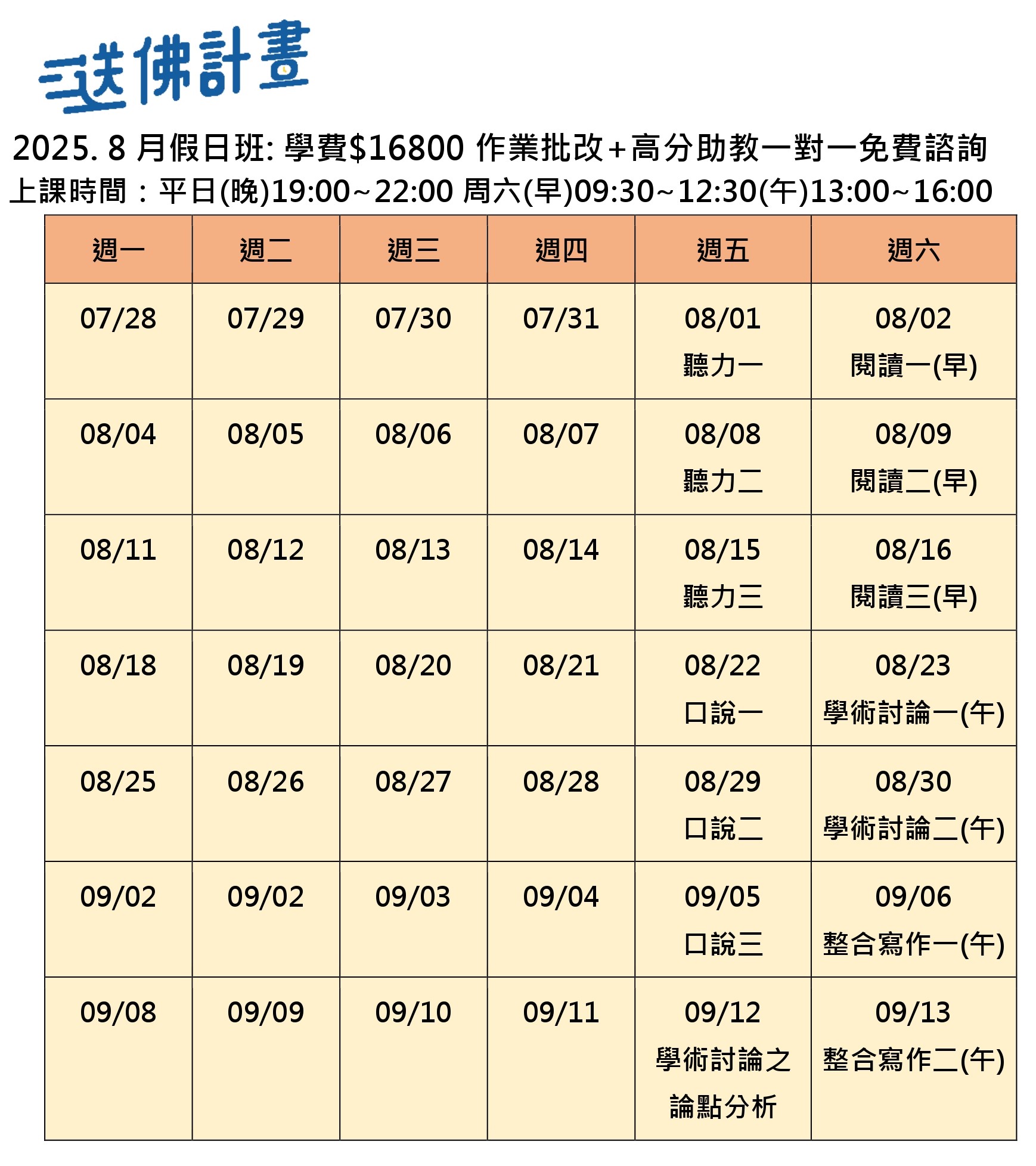 送佛計畫

2025. 8 月假日班: 學費$16800 作業批改+高分助教一對一免費諮詢
上課時間：平日(晚)19:00~22:00 周六(早)09:30~12:30(午)13:00~16:00

| 週一 | 週二 | 週三 | 週四 | 週五 | 週六 |
|---|---|---|---|---|---|
| 07/28 | 07/29 | 07/30 | 07/31 | 08/01 聽力一 | 08/02 閱讀一(早) |
| 08/04 | 08/05 | 08/06 | 08/07 | 08/08 聽力二 | 08/09 閱讀二(早) |
| 08/11 | 08/12 | 08/13 | 08/14 | 08/15 聽力三 | 08/16 閱讀三(早) |
| 08/18 | 08/19 | 08/20 | 08/21 | 08/22 口說一 | 08/23 學術討論一(午) |
| 08/25 | 08/26 | 08/27 | 08/28 | 08/29 口說二 | 08/30 學術討論二(午) |
| 09/02 | 09/02 | 09/03 | 09/04 | 09/05 口說三 | 09/06 整合寫作一(午) |
| 09/08 | 09/09 | 09/10 | 09/11 | 09/12 學術討論之論點分析 | 09/13 整合寫作二(午) |